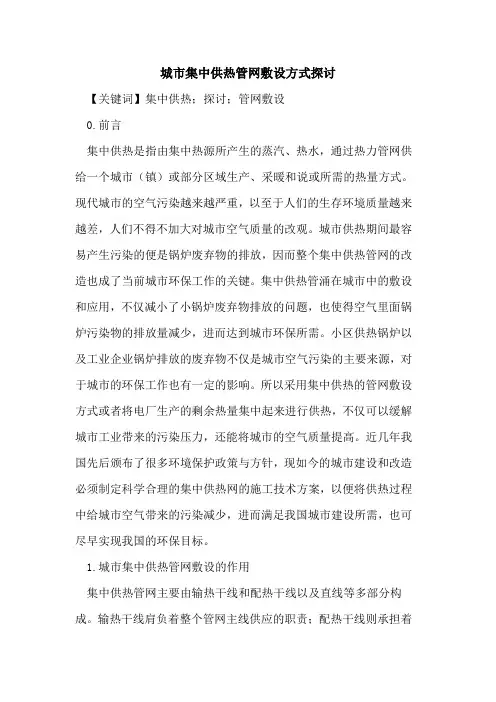 城市集中供热管网敷设方式探讨

【关键词】集中供热；探讨；管网敷设

0.前言

集中供热是指由集中热源所产生的蒸汽、热水，通过热力管网供给一个城市（镇）或部分区域生产、采暖和说或所需的热量方式。现代城市的空气污染越来越严重，以至于人们的生存环境质量越来越差，人们不得不加大对城市空气质量的改观。城市供热期间最容易产生污染的便是锅炉废弃物的排放，因而整个集中供热管网的改造也成了当前城市环保工作的关键。集中供热管涌在城市中的敷设和应用，不仅减小了小锅炉废弃物排放的问题，也使得空气里面锅炉污染物的排放量减少，进而达到城市环保所需。小区供热锅炉以及工业企业锅炉排放的废弃物不仅是城市空气污染的主要来源，对于城市的环保工作也有一定的影响。所以采用集中供热的管网敷设方式或者将电厂生产的剩余热量集中起来进行供热，不仅可以缓解城市工业带来的污染压力，还能将城市的空气质量提高。近几年我国先后颁布了很多环境保护政策与方针，现如今的城市建设和改造必须制定科学合理的集中供热网的施工技术方案，以便将供热过程中给城市空气带来的污染减少，进而满足我国城市建设所需，也可尽早实现我国的环保目标。

1.城市集中供热管网敷设的作用

集中供热管网主要由输热干线和配热干线以及直线等多部分构成。输热干线肩负着整个管网主线供应的职责；配热干线则承担着